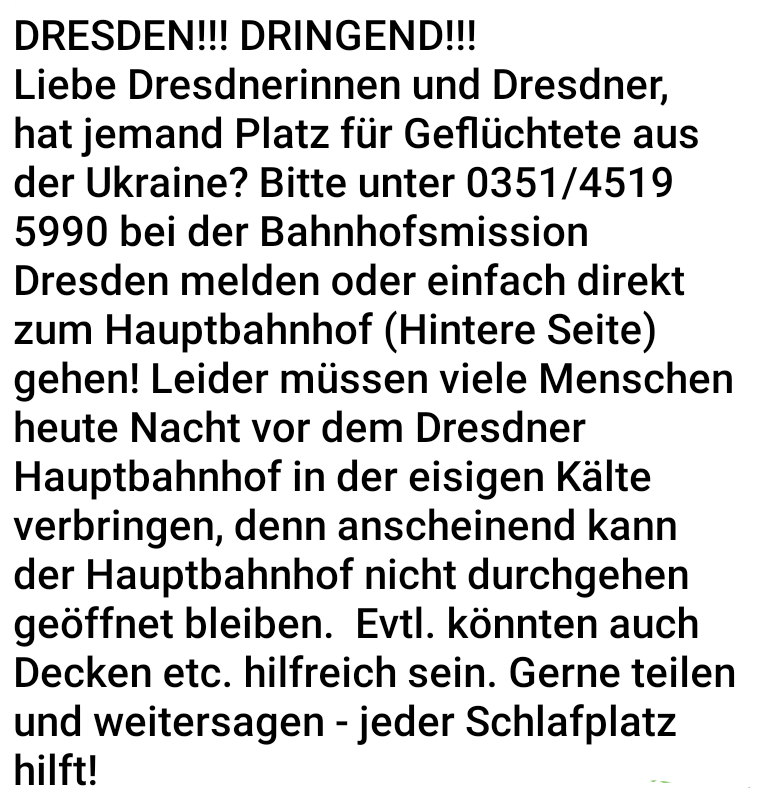 DRESDEN!!! DRINGEND!!!
Liebe Dresdnerinnen und Dresdner, hat jemand Platz für Geflüchtete aus der Ukraine? Bitte unter 0351/4519 5990 bei der Bahnhofsmission Dresden melden oder einfach direkt zum Hauptbahnhof (Hintere Seite) gehen! Leider müssen viele Menschen heute Nacht vor dem Dresdner Hauptbahnhof in der eisigen Kälte verbringen, denn anscheinend kann der Hauptbahnhof nicht durchgehen geöffnet bleiben.  Evtl. könnten auch Decken etc. hilfreich sein. Gerne teilen und weitersagen - jeder Schlafplatz hilft!